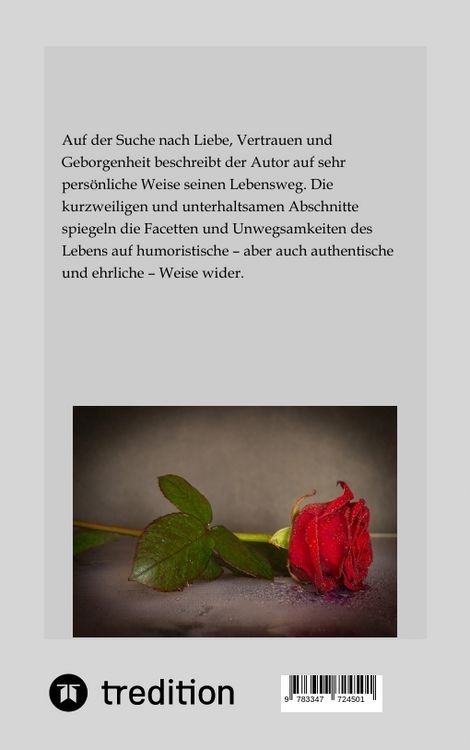 Auf der Suche nach Liebe, Vertrauen und Geborgenheit beschreibt der Autor auf sehr persönliche Weise seinen Lebensweg. Die kurzweiligen und unterhaltsamen Abschnitte spiegeln die Facetten und Unwegsamkeiten des Lebens auf humoristische – aber auch authentische und ehrliche – Weise wider.

tredition

9 783347 724501